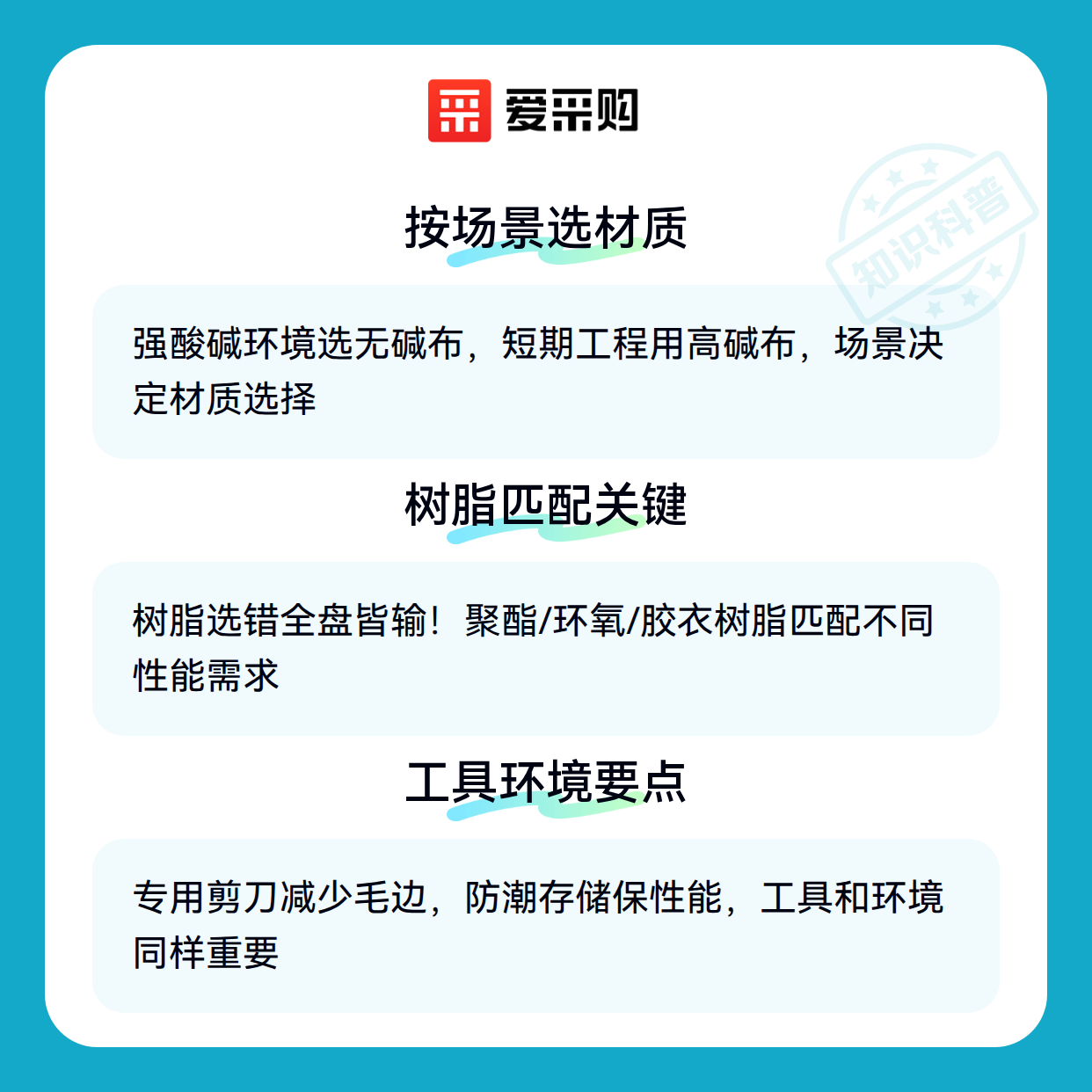 爱采购

按场景选材质

强酸碱环境选无碱布，短期工程用高碱布，场景决定材质选择

树脂匹配关键

树脂选错全盘皆输！聚酯/环氧/胶衣树脂匹配不同性能需求

工具环境要点

专用剪刀减少毛边，防潮存储保性能，工具和环境同样重要

知识科普